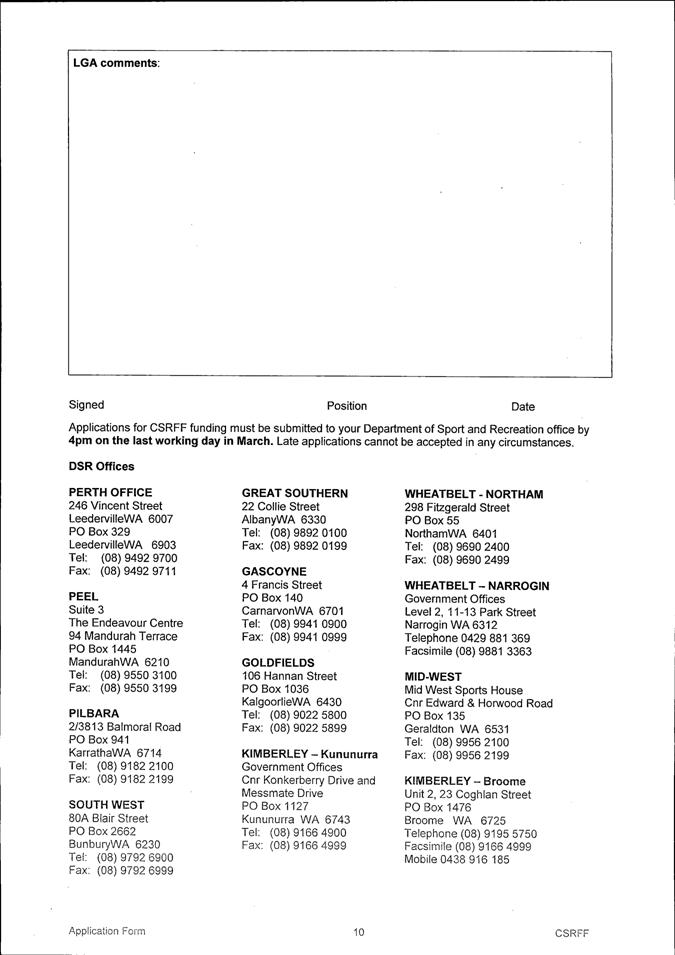 LGA comments:

Signed Position Date

Applications for CSRFF funding must be submitted to your Department of Sport and Recreation office by **4pm on the last working day in March.** Late applications cannot be accepted in any circumstances.

**DSR Offices**

**PERTH OFFICE**
246 Vincent Street
LeedervilleWA 6007
PO Box 329
LeedervilleWA 6903
Tel: (08) 9492 9700
Fax: (08) 9492 9711

**PEEL**
Suite 3
The Endeavour Centre
94 Mandurah Terrace
PO Box 1445
MandurahWA 6210
Tel: (08) 9550 3100
Fax: (08) 9550 3199

**PILBARA**
2/3813 Balmoral Road
PO Box 941
KarrathaWA 6714
Tel: (08) 9182 2100
Fax: (08) 9182 2199

**SOUTH WEST**
80A Blair Street
PO Box 2662
BunburyWA 6230
Tel: (08) 9792 6900
Fax: (08) 9792 6999

**GREAT SOUTHERN**
22 Collie Street
AlbanyWA 6330
Tel: (08) 9892 0100
Fax: (08) 9892 0199

**GASCOYNE**
4 Francis Street
PO Box 140
CarnarvonWA 6701
Tel: (08) 9941 0900
Fax: (08) 9941 0999

**GOLDFIELDS**
106 Hannan Street
PO Box 1036
KalgoorlieWA 6430
Tel: (08) 9022 5800
Fax: (08) 9022 5899

**KIMBERLEY – Kununurra**
Government Offices
Cnr Konkerberry Drive and Messmate Drive
PO Box 1127
Kununurra WA 6743
Tel: (08) 9166 4900
Fax: (08) 9166 4999

**WHEATBELT - NORTHAM**
298 Fitzgerald Street
PO Box 55
NorthamWA 6401
Tel: (08) 9690 2400
Fax: (08) 9690 2499

**WHEATBELT – NARROGIN**
Government Offices
Level 2, 11-13 Park Street
Narrogin WA 6312
Telephone 0429 881 369
Facsimile (08) 9881 3363

**MID-WEST**
Mid West Sports House
Cnr Edward & Horwood Road
PO Box 135
Geraldton WA 6531
Tel: (08) 9956 2100
Fax: (08) 9956 2199

**KIMBERLEY – Broome**
Unit 2, 23 Coghlan Street
PO Box 1476
Broome WA 6725
Telephone (08) 9195 5750
Facsimile (08) 9166 4999
Mobile 0438 916 185

Application Form 10 CSRFF